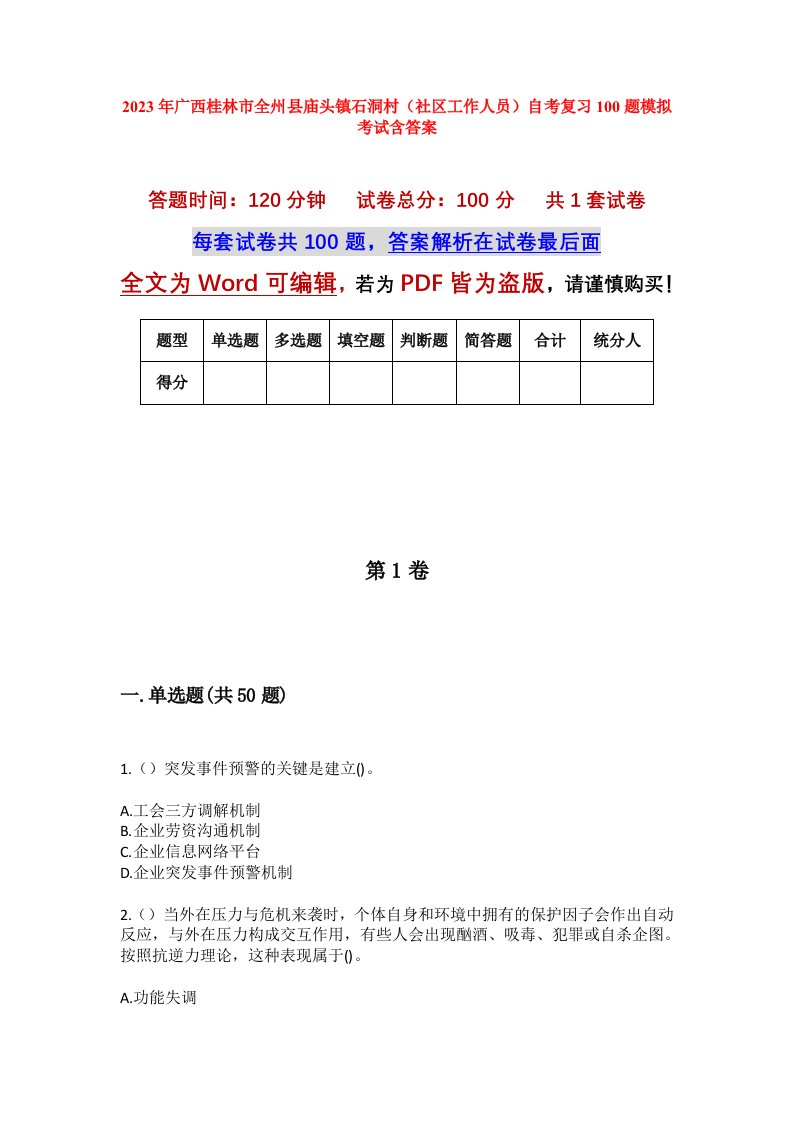 2023年广西桂林市全州县庙头镇石洞村（社区工作人员）自考复习100题模拟考试含答案

答题时间：120分钟　试卷总分：100分　共1套试卷

每套试卷共100题，答案解析在试卷最后面

全文为Word可编辑，若为PDF皆为盗版，请谨慎购买！

| 题型 | 单选题 | 多选题 | 填空题 | 判断题 | 简答题 | 合计 | 统分人 |
|---|---|---|---|---|---|---|---|
| 得分 | | | | | | | |

第1卷

一.单选题(共50题)

1.()突发事件预警的关键是建立()。

A.工会三方调解机制
B.企业劳资沟通机制
C.企业信息网络平台
D.企业突发事件预警机制

2.()当外在压力与危机来袭时，个体自身和环境中拥有的保护因子会作出自动反应，与外在压力构成交互作用，有些人会出现酗酒、吸毒、犯罪或自杀企图。按照抗逆力理论，这种表现属于()。

A.功能失调